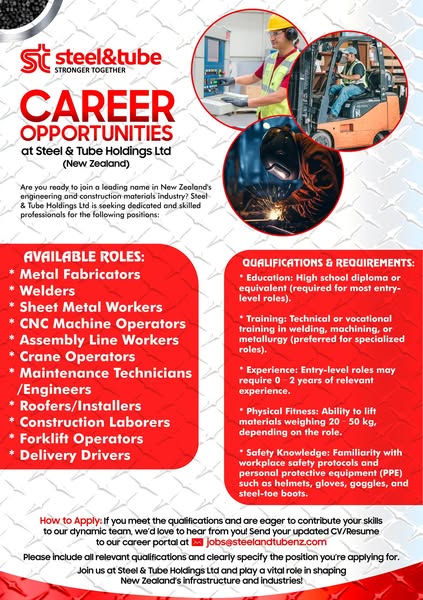 steel&tube
STRONGER TOGETHER

CAREER OPPORTUNITIES
at Steel & Tube Holdings Ltd
(New Zealand)

Are you ready to join a leading name in New Zealand's engineering and construction materials industry? Steel & Tube Holdings Ltd is seeking dedicated and skilled professionals for the following positions:

AVAILABLE ROLES:
* Metal Fabricators
* Welders
* Sheet Metal Workers
* CNC Machine Operators
* Assembly Line Workers
* Crane Operators
* Maintenance Technicians /Engineers
* Roofers/Installers
* Construction Laborers
* Forklift Operators
* Delivery Drivers

QUALIFICATIONS & REQUIREMENTS:
* Education: High school diploma or equivalent (required for most entry-level roles).

* Training: Technical or vocational training in welding, machining, or metallurgy (preferred for specialized roles).

* Experience: Entry-level roles may require 0 - 2 years of relevant experience.

* Physical Fitness: Ability to lift materials weighing 20 - 50 kg, depending on the role.

* Safety Knowledge: Familiarity with workplace safety protocols and personal protective equipment (PPE) such as helmets, gloves, goggles, and steel-toe boots.

How to Apply: If you meet the qualifications and are eager to contribute your skills to our dynamic team, we'd love to hear from you! Send your updated CV/Resume to our career portal at jobs@steelandtubenz.com

Please include all relevant qualifications and clearly specify the position you're applying for.

Join us at Steel & Tube Holdings Ltd and play a vital role in shaping New Zealand's infrastructure and industries!